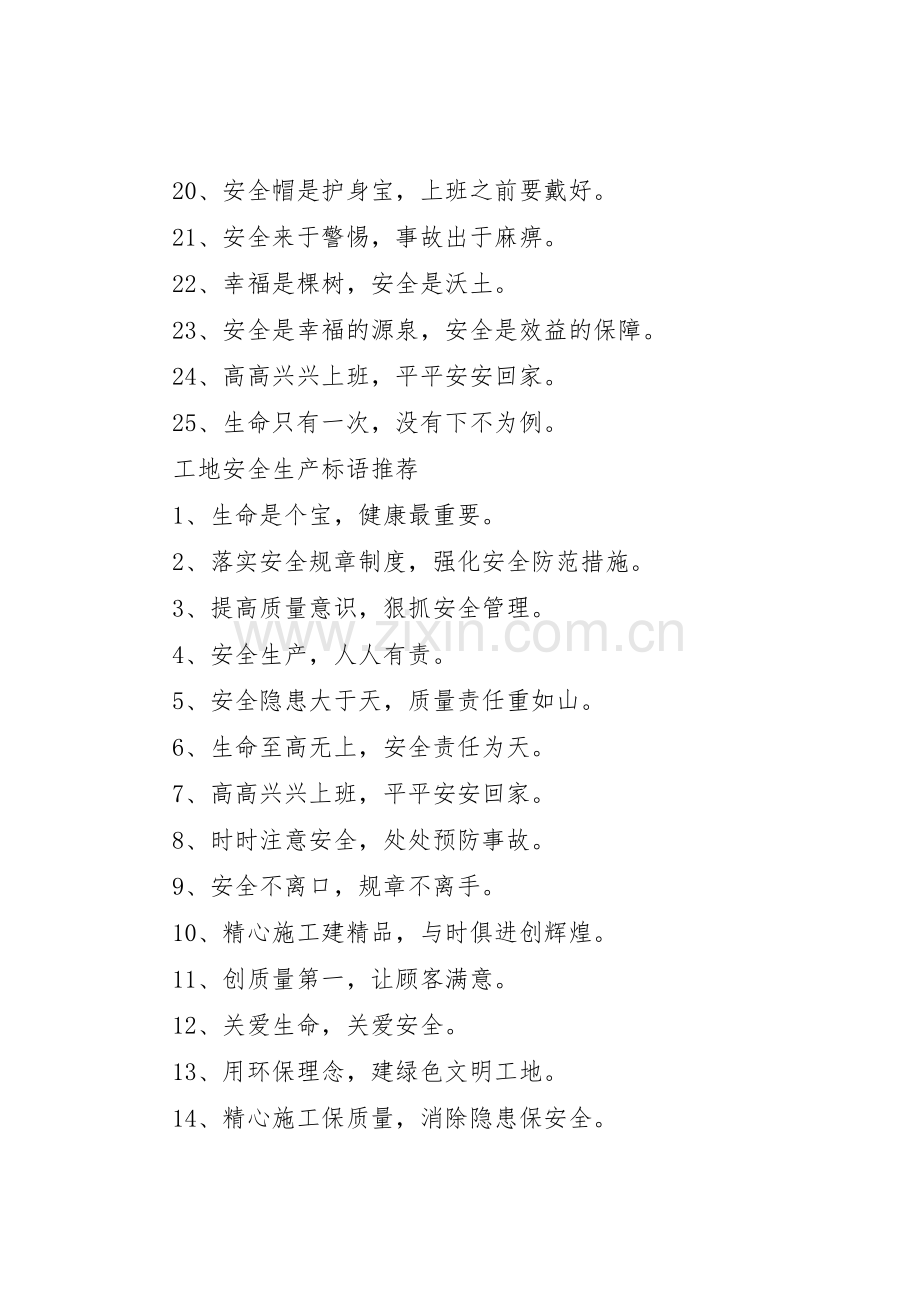 20、安全帽是护身宝，上班之前要戴好。

21、安全来于警惕，事故出于麻痹。

22、幸福是棵树，安全是沃土。

23、安全是幸福的源泉，安全是效益的保障。

24、高高兴兴上班，平平安安回家。

25、生命只有一次，没有下不为例。

工地安全生产标语推荐

1、生命是个宝，健康最重要。

2、落实安全规章制度，强化安全防范措施。

3、提高质量意识，狠抓安全管理。

4、安全生产，人人有责。

5、安全隐患大于天，质量责任重如山。

6、生命至高无上，安全责任为天。

7、高高兴兴上班，平平安安回家。

8、时时注意安全，处处预防事故。

9、安全不离口，规章不离手。

10、精心施工建精品，与时俱进创辉煌。

11、创质量第一，让顾客满意。

12、关爱生命，关爱安全。

13、用环保理念，建绿色文明工地。

14、精心施工保质量，消除隐患保安全。

www.zixin.com.cn